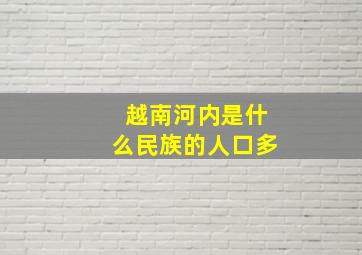 越南河内是什么民族的人口多